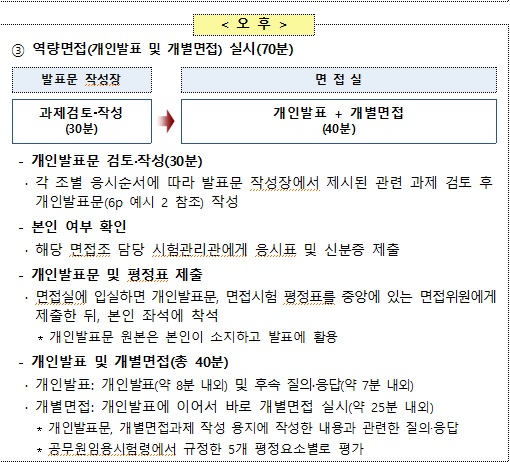 < 오 후 >

③ 역량면접(개인발표 및 개별면접) 실시(70분)

발표문 작성장

면 접 실

과제검토·작성
(30분)

개인발표 + 개별면접
(40분)

- 개인발표문 검토·작성(30분)

· 각 조별 응시순서에 따라 발표문 작성장에서 제시된 관련 과제 검토 후 개인발표문(6p 예시 2 참조) 작성

- 본인 여부 확인

· 해당 면접조 담당 시험관리관에게 응시표 및 신분증 제출

- 개인발표문 및 평정표 제출

· 면접실에 입실하면 개인발표문, 면접시험 평정표를 중앙에 있는 면접위원에게 제출한 뒤, 본인 좌석에 착석

* 개인발표문 원본은 본인이 소지하고 발표에 활용

- 개인발표 및 개별면접(총 40분)

· 개인발표: 개인발표(약 8분 내외) 및 후속 질의·응답(약 7분 내외)

· 개별면접: 개인발표에 이어서 바로 개별면접 실시(약 25분 내외)

* 개인발표문, 개별면접과제 작성 용지에 작성한 내용과 관련한 질의·응답

* 공무원임용시험령에서 규정한 5개 평정요소별로 평가